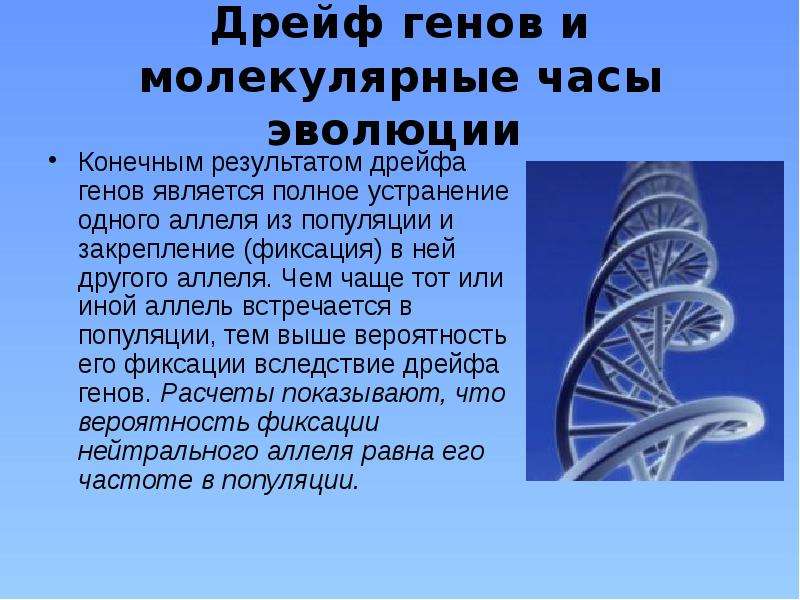 Дрейф генов и молекулярные часы эволюции

• Конечным результатом дрейфа генов является полное устранение одного аллеля из популяции и закрепление (фиксация) в ней другого аллеля. Чем чаще тот или иной аллель встречается в популяции, тем выше вероятность его фиксации вследствие дрейфа генов. Расчеты показывают, что вероятность фиксации нейтрального аллеля равна его частоте в популяции.